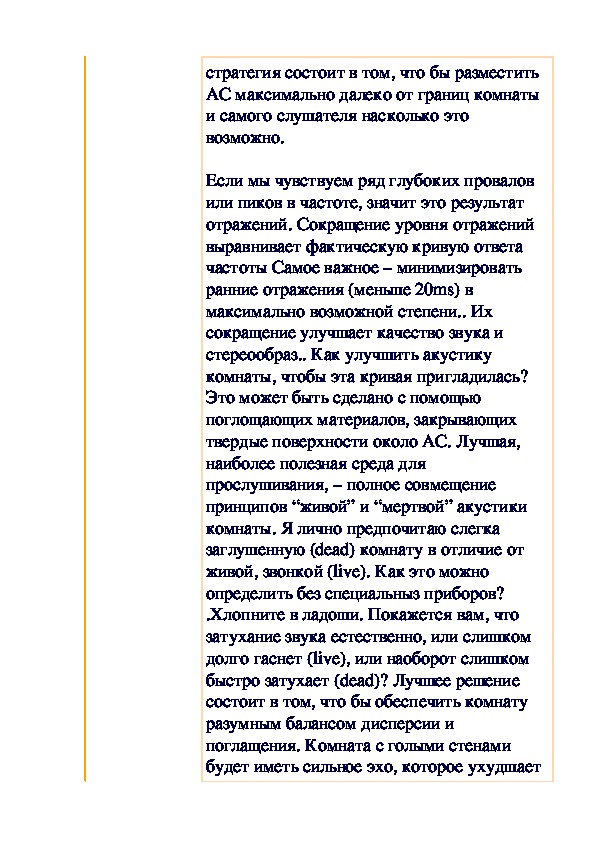 стратегия состоит в том, что бы разместить АС максимально далеко от границ комнаты и самого слушателя насколько это возможно.

Если мы чувствуем ряд глубоких провалов или пиков в частоте, значит это результат отражений. Сокращение уровня отражений выравнивает фактическую кривую ответа частоты Самое важное – минимизировать ранние отражения (меньше 20ms) в максимально возможной степени.. Их сокращение улучшает качество звука и стереообраз.. Как улучшить акустику комнаты, чтобы эта кривая пригладилась? Это может быть сделано с помощью поглощающих материалов, закрывающих твердые поверхности около АС. Лучшая, наиболее полезная среда для прослушивания, – полное совмещение принципов “живой” и “мертвой” акустики комнаты. Я лично предпочитаю слегка заглушенную (dead) комнату в отличие от живой, звонкой (live). Как это можно определить без специальныз приборов? .Хлопните в ладоши. Покажется вам, что затухание звука естественно, или слишком долго гаснет (live), или наоборот слишком быстро затухает (dead)? Лучшее решение состоит в том, что бы обеспечить комнату разумным балансом дисперсии и поглащения. Комната с голыми стенами будет иметь сильное эхо, которое ухудшает